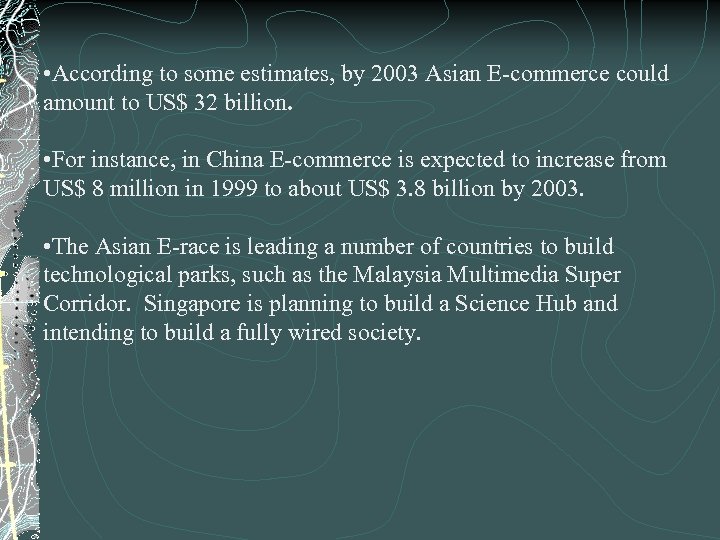 • According to some estimates, by 2003 Asian E-commerce could amount to US$ 32 billion.

• For instance, in China E-commerce is expected to increase from US$ 8 million in 1999 to about US$ 3.8 billion by 2003.

• The Asian E-race is leading a number of countries to build technological parks, such as the Malaysia Multimedia Super Corridor. Singapore is planning to build a Science Hub and intending to build a fully wired society.